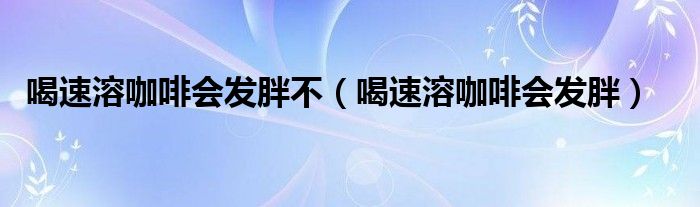 喝速溶咖啡会发胖不（喝速溶咖啡会发胖）